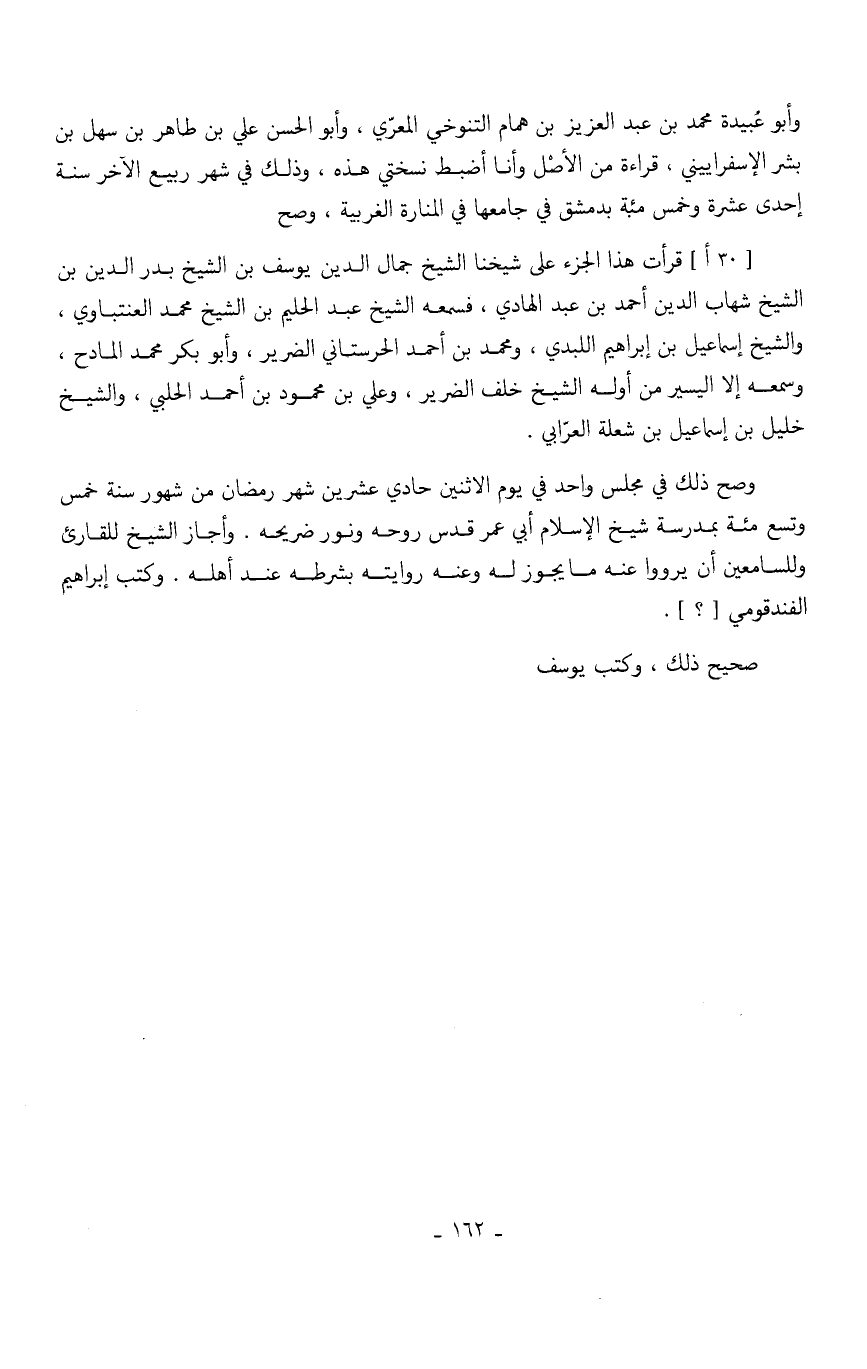 وأبو عُبيدة محمد بن عبد العزيز بن همام التنوخي المعرّي ، وأبو الحسن علي بن طاهر بن سهل بن بشر الإسفراييني ، قراءة من الأصْل وأنا أضبط نسختي هذه ، وذلك في شهر ربيع الآخر سنة إحدى عشرة وخمس مئة بدمشق في جامعها في المنارة الغربية ، وصح

[ ٣٠ أ ] قرأت هذا الجزء على شيخنا الشيخ جمال الدين يوسف بن الشيخ بدر الدين بن الشيخ شهاب الدين أحمد بن عبد الهادي ، فسمعه الشيخ عبد الحليم بن الشيخ محمد العنتباوي ، والشيخ إسماعيل بن إبراهيم اللبدي ، ومحمد بن أحمد الحرستاني الضرير ، وأبو بكر محمد المادح ، وسمعه إلا اليسير من أوله الشيخ خلف الضرير ، وعلي بن محمود بن أحمد الحلبي ، والشيخ خليل بن إسماعيل بن شعلة العرّابي .

وصح ذلك في مجلس واحد في يوم الاثنين حادي عشرين شهر رمضان من شهور سنة خمس وتسع مئة بمدرسة شيخ الإسلام أبي عمر قدس روحه ونور ضريحه . وأجاز الشيخ للقارئ وللسامعين أن يرووا عنه مايجوز له وعنه روايته بشرطه عند أهله . وكتب إبراهيم الفندقومي [ ؟ ] .

صحيح ذلك ، وكتب يوسف

- ١٦٢ -